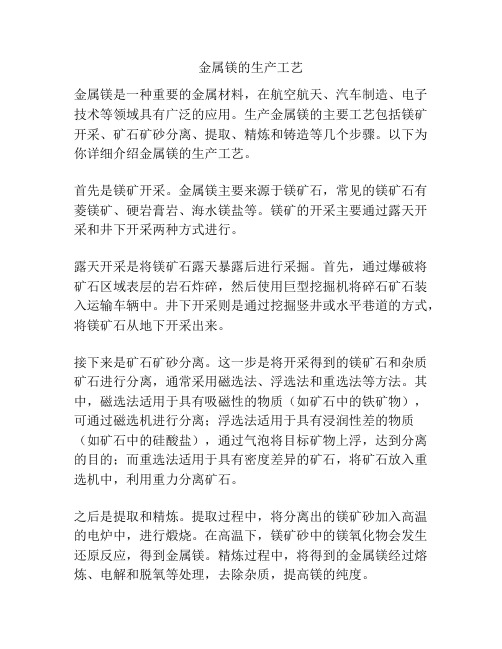 金属镁的生产工艺

金属镁是一种重要的金属材料，在航空航天、汽车制造、电子技术等领域具有广泛的应用。生产金属镁的主要工艺包括镁矿开采、矿石矿砂分离、提取、精炼和铸造等几个步骤。以下为你详细介绍金属镁的生产工艺。

首先是镁矿开采。金属镁主要来源于镁矿石，常见的镁矿石有菱镁矿、硬岩膏岩、海水镁盐等。镁矿的开采主要通过露天开采和井下开采两种方式进行。

露天开采是将镁矿石露天暴露后进行采掘。首先，通过爆破将矿石区域表层的岩石炸碎，然后使用巨型挖掘机将碎石矿石装入运输车辆中。井下开采则是通过挖掘竖井或水平巷道的方式，将镁矿石从地下开采出来。

接下来是矿石矿砂分离。这一步是将开采得到的镁矿石和杂质矿石进行分离，通常采用磁选法、浮选法和重选法等方法。其中，磁选法适用于具有吸磁性的物质（如矿石中的铁矿物），可通过磁选机进行分离；浮选法适用于具有浸润性差的物质（如矿石中的硅酸盐），通过气泡将目标矿物上浮，达到分离的目的；而重选法适用于具有密度差异的矿石，将矿石放入重选机中，利用重力分离矿石。

之后是提取和精炼。提取过程中，将分离出的镁矿砂加入高温的电炉中，进行煅烧。在高温下，镁矿砂中的镁氧化物会发生还原反应，得到金属镁。精炼过程中，将得到的金属镁经过熔炼、电解和脱氧等处理，去除杂质，提高镁的纯度。